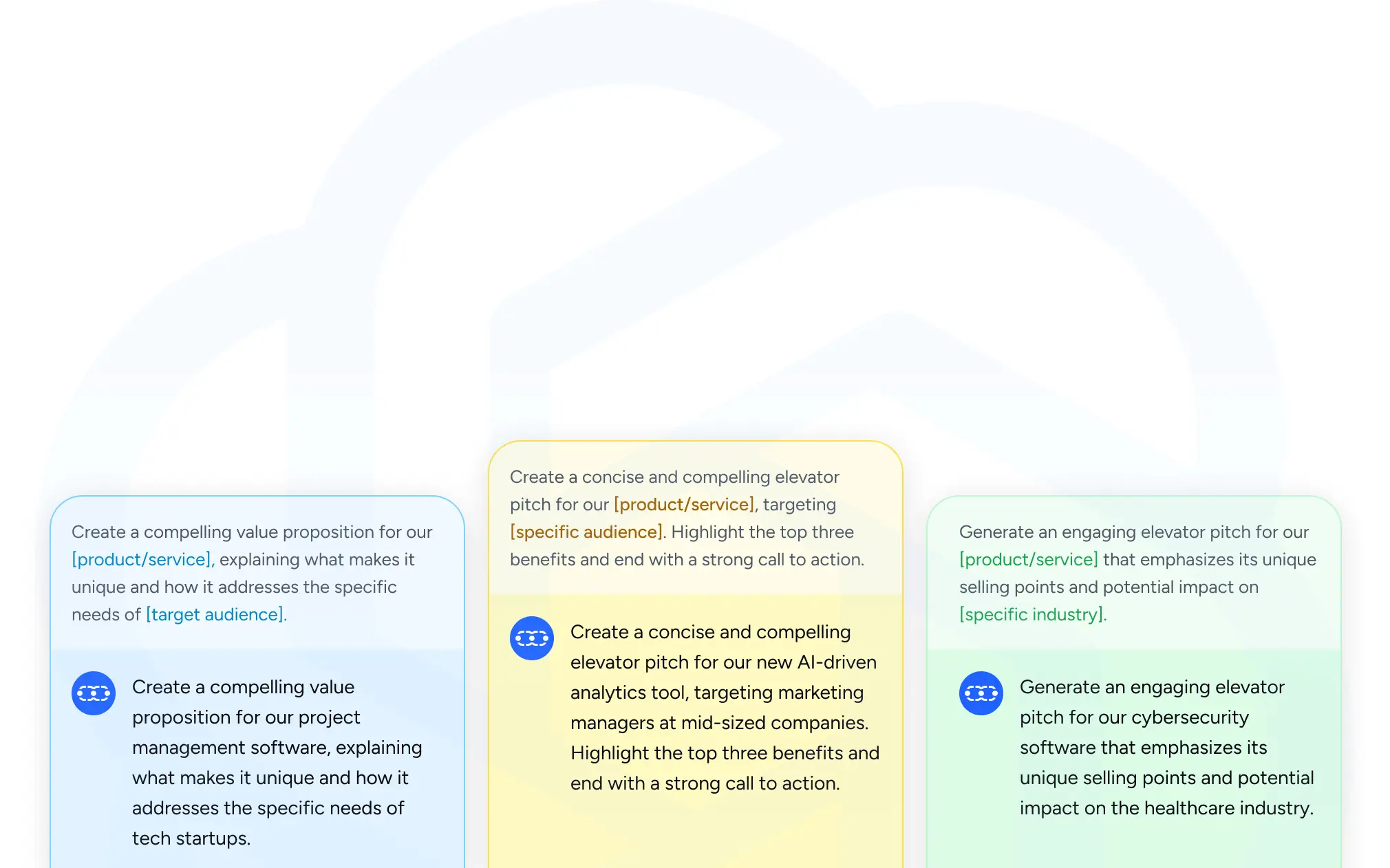 Create a compelling value proposition for our [product/service], explaining what makes it unique and how it addresses the specific needs of [target audience].

Create a compelling value proposition for our project management software, explaining what makes it unique and how it addresses the specific needs of tech startups.

Create a concise and compelling elevator pitch for our [product/service], targeting [specific audience]. Highlight the top three benefits and end with a strong call to action.

Create a concise and compelling elevator pitch for our new AI-driven analytics tool, targeting marketing managers at mid-sized companies. Highlight the top three benefits and end with a strong call to action.

Generate an engaging elevator pitch for our [product/service] that emphasizes its unique selling points and potential impact on [specific industry].

Generate an engaging elevator pitch for our cybersecurity software that emphasizes its unique selling points and potential impact on the healthcare industry.